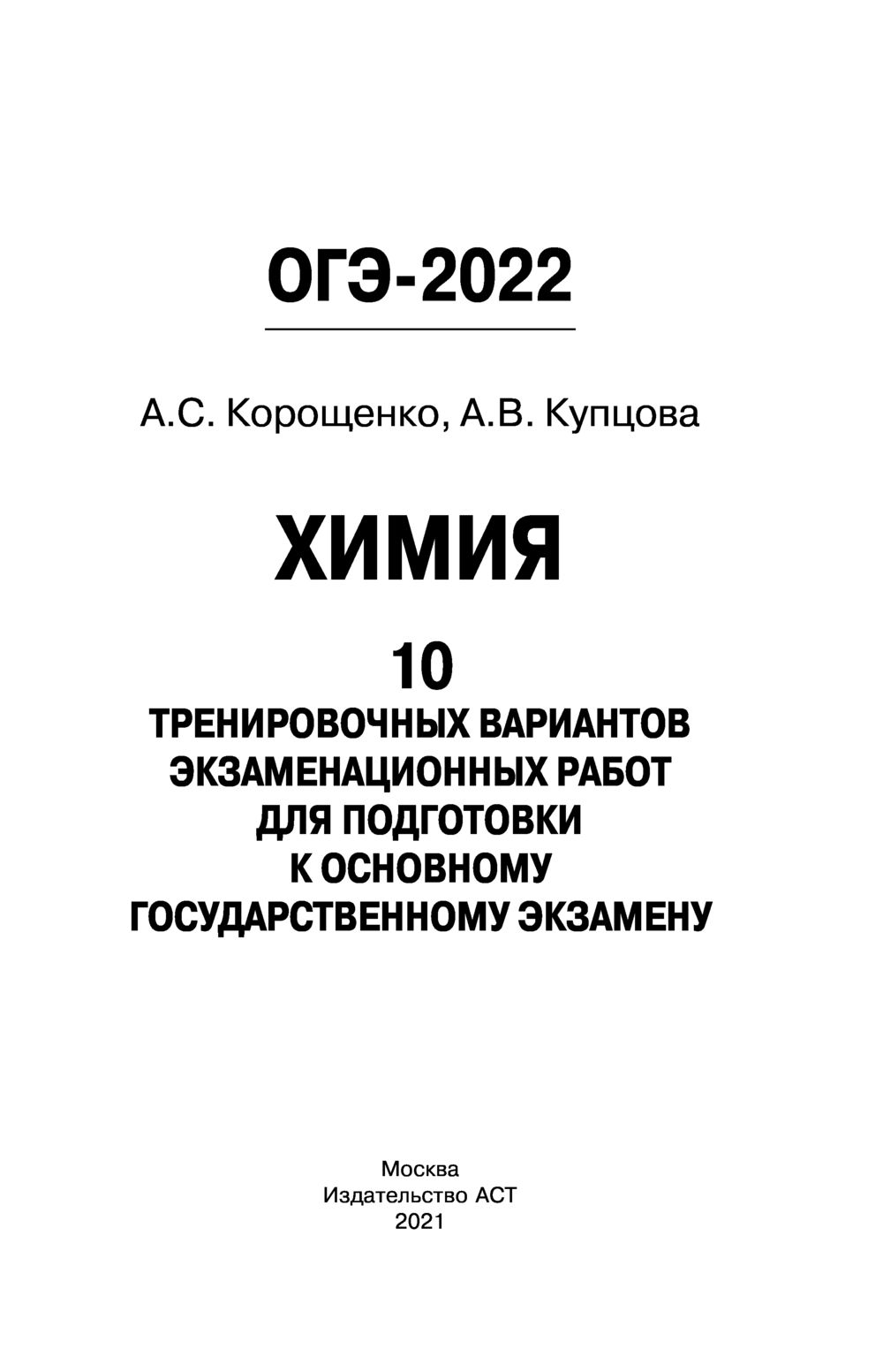 ОГЭ-2022

А.С. Корощенко, А.В. Купцова

ХИМИЯ

10
ТРЕНИРОВОЧНЫХ ВАРИАНТОВ ЭКЗАМЕНАЦИОННЫХ РАБОТ ДЛЯ ПОДГОТОВКИ К ОСНОВНОМУ ГОСУДАРСТВЕННОМУ ЭКЗАМЕНУ

Москва
Издательство АСТ
2021